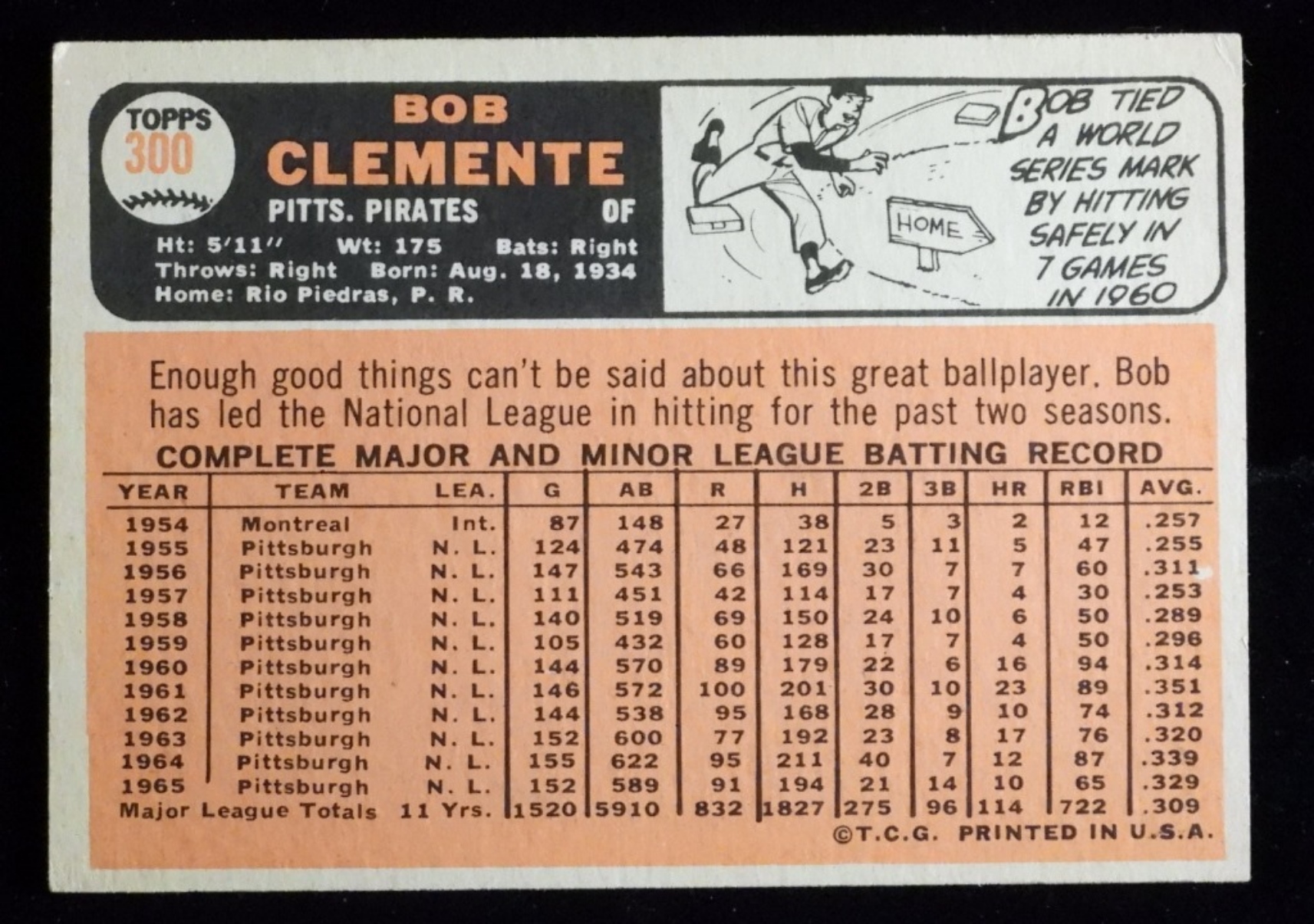 TOPPS
300

BOB
CLEMENTE

PITTS. PIRATES OF

Ht: 5'11" Wt: 175 Bats: Right
Throws: Right Born: Aug. 18, 1934
Home: Rio Piedras, P. R.

HOME

BOB TIED A WORLD SERIES MARK BY HITTING SAFELY IN 7 GAMES IN 1960

Enough good things can't be said about this great ballplayer. Bob has led the National League in hitting for the past two seasons.

COMPLETE MAJOR AND MINOR LEAGUE BATTING RECORD

| YEAR | TEAM | LEA. | G | AB | R | H | 2B | 3B | HR | RBI | AVG. |
|---|---|---|---|---|---|---|---|---|---|---|---|
| 1954 | Montreal | Int. | 87 | 148 | 27 | 38 | 5 | 3 | 2 | 12 | .257 |
| 1955 | Pittsburgh | N. L. | 124 | 474 | 48 | 121 | 23 | 11 | 5 | 47 | .255 |
| 1956 | Pittsburgh | N. L. | 147 | 543 | 66 | 169 | 30 | 7 | 7 | 60 | .311 |
| 1957 | Pittsburgh | N. L. | 111 | 451 | 42 | 114 | 17 | 7 | 4 | 30 | .253 |
| 1958 | Pittsburgh | N. L. | 140 | 519 | 69 | 150 | 24 | 10 | 6 | 50 | .289 |
| 1959 | Pittsburgh | N. L. | 105 | 432 | 60 | 128 | 17 | 7 | 4 | 50 | .296 |
| 1960 | Pittsburgh | N. L. | 144 | 570 | 89 | 179 | 22 | 6 | 16 | 94 | .314 |
| 1961 | Pittsburgh | N. L. | 146 | 572 | 100 | 201 | 30 | 10 | 23 | 89 | .351 |
| 1962 | Pittsburgh | N. L. | 144 | 538 | 95 | 168 | 28 | 9 | 10 | 74 | .312 |
| 1963 | Pittsburgh | N. L. | 152 | 600 | 77 | 192 | 23 | 8 | 17 | 76 | .320 |
| 1964 | Pittsburgh | N. L. | 155 | 622 | 95 | 211 | 40 | 7 | 12 | 87 | .339 |
| 1965 | Pittsburgh | N. L. | 152 | 589 | 91 | 194 | 21 | 14 | 10 | 65 | .329 |
| Major League Totals | | 11 Yrs. | 1520 | 5910 | 832 | 1827 | 275 | 96 | 114 | 722 | .309 |

©T.C.G. PRINTED IN U.S.A.